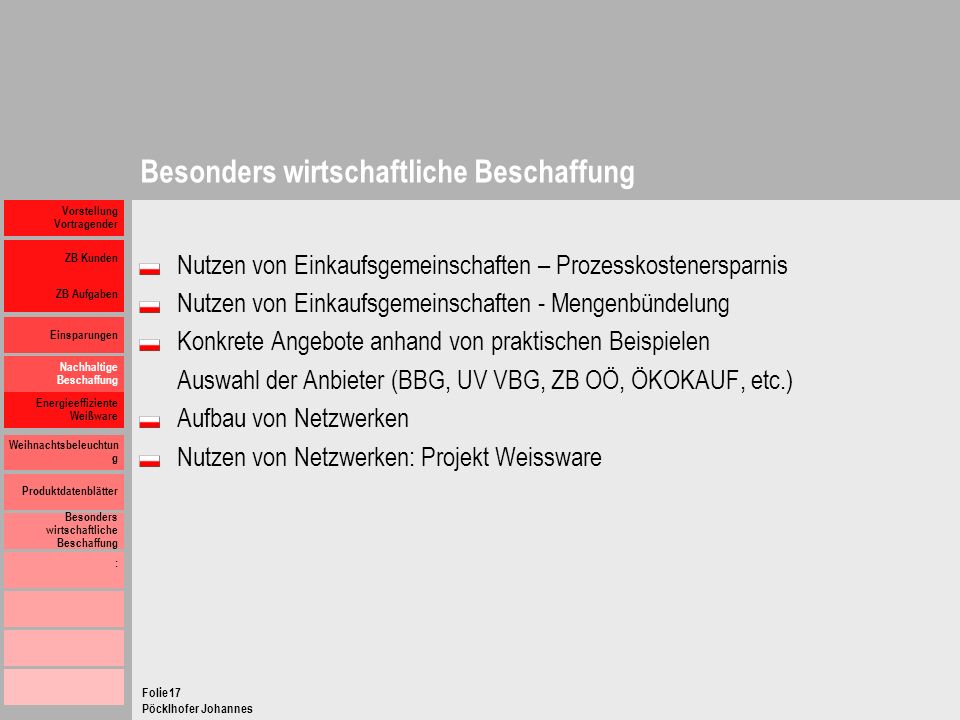 Besonders wirtschaftliche Beschaffung

Vorstellung Vortragender

ZB Kunden

ZB Aufgaben

Einsparungen

Nachhaltige Beschaffung

Energieeffiziente Weißware

Weihnachtsbeleuchtung

Produktdatenblätter

Besonders wirtschaftliche Beschaffung

:

Nutzen von Einkaufsgemeinschaften – Prozesskostenersparnis

Nutzen von Einkaufsgemeinschaften - Mengenbündelung

Konkrete Angebote anhand von praktischen Beispielen

Auswahl der Anbieter (BBG, UV VBG, ZB OÖ, ÖKOKAUF, etc.)

Aufbau von Netzwerken

Nutzen von Netzwerken: Projekt Weissware

Folie17
Pöcklhofer Johannes